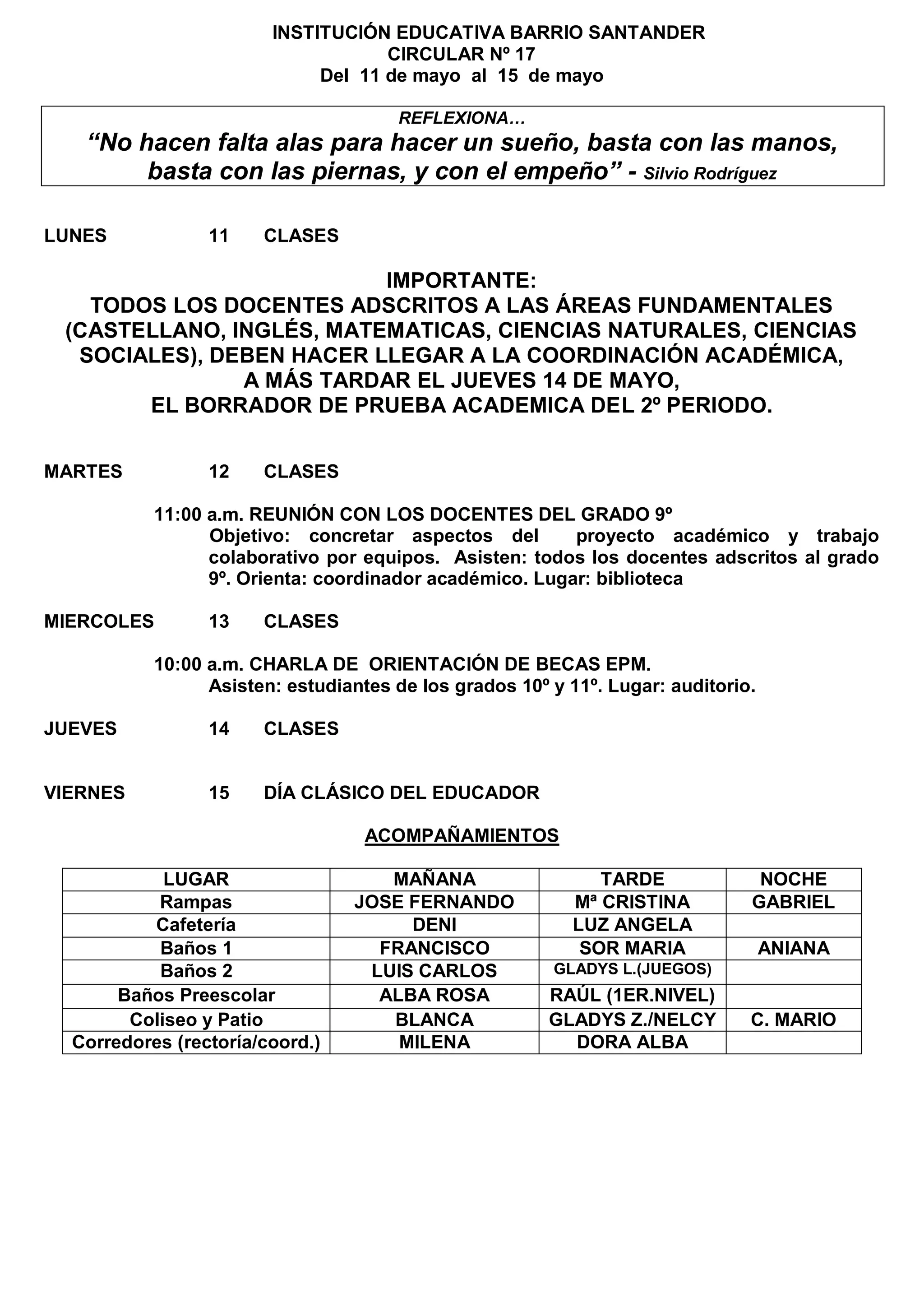 INSTITUCIÓN EDUCATIVA BARRIO SANTANDER
CIRCULAR Nº 17
Del 11 de mayo al 15 de mayo

REFLEXIONA…
“No hacen falta alas para hacer un sueño, basta con las manos, basta con las piernas, y con el empeño” - Silvio Rodríguez

LUNES 11 CLASES

IMPORTANTE:
TODOS LOS DOCENTES ADSCRITOS A LAS ÁREAS FUNDAMENTALES (CASTELLANO, INGLÉS, MATEMATICAS, CIENCIAS NATURALES, CIENCIAS SOCIALES), DEBEN HACER LLEGAR A LA COORDINACIÓN ACADÉMICA, A MÁS TARDAR EL JUEVES 14 DE MAYO, EL BORRADOR DE PRUEBA ACADEMICA DEL 2º PERIODO.

MARTES 12 CLASES

11:00 a.m. REUNIÓN CON LOS DOCENTES DEL GRADO 9º
Objetivo: concretar aspectos del proyecto académico y trabajo colaborativo por equipos. Asisten: todos los docentes adscritos al grado 9º. Orienta: coordinador académico. Lugar: biblioteca

MIERCOLES 13 CLASES

10:00 a.m. CHARLA DE ORIENTACIÓN DE BECAS EPM.
Asisten: estudiantes de los grados 10º y 11º. Lugar: auditorio.

JUEVES 14 CLASES

VIERNES 15 DÍA CLÁSICO DEL EDUCADOR

ACOMPAÑAMIENTOS

| LUGAR | MAÑANA | TARDE | NOCHE |
|---|---|---|---|
| Rampas | JOSE FERNANDO | Mª CRISTINA | GABRIEL |
| Cafetería | DENI | LUZ ANGELA | |
| Baños 1 | FRANCISCO | SOR MARIA | ANIANA |
| Baños 2 | LUIS CARLOS | GLADYS L.(JUEGOS) | |
| Baños Preescolar | ALBA ROSA | RAÚL (1ER.NIVEL) | |
| Coliseo y Patio | BLANCA | GLADYS Z./NELCY | C. MARIO |
| Corredores (rectoría/coord.) | MILENA | DORA ALBA | |